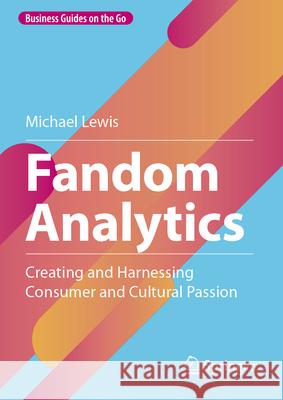 Business Guides on the Go

Michael Lewis

Fandom Analytics

Creating and Harnessing Consumer and Cultural Passion

Kraina Książek